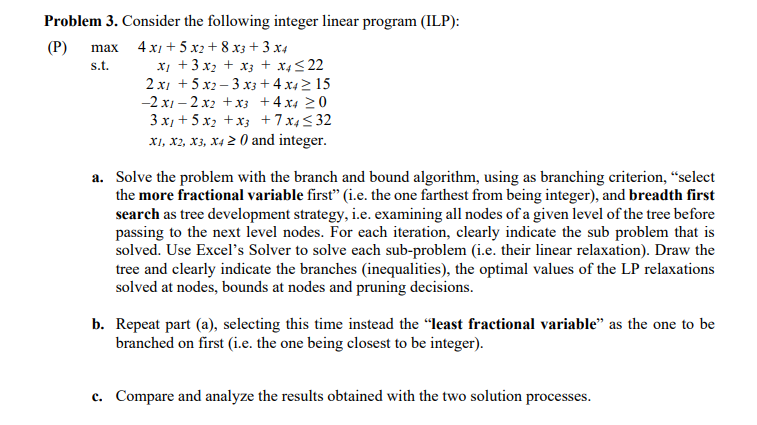 **Problem 3.** Consider the following integer linear program (ILP):

(P) max $4x_1 + 5x_2 + 8x_3 + 3x_4$
s.t. $x_1 + 3x_2 + x_3 + x_4 \leq 22$
$2x_1 + 5x_2 - 3x_3 + 4x_4 \geq 15$
$-2x_1 - 2x_2 + x_3 + 4x_4 \geq 0$
$3x_1 + 5x_2 + x_3 + 7x_4 \leq 32$
$x_1, x_2, x_3, x_4 \geq 0$ and integer.

**a.** Solve the problem with the branch and bound algorithm, using as branching criterion, “select the **more fractional variable** first” (i.e. the one farthest from being integer), and **breadth first search** as tree development strategy, i.e. examining all nodes of a given level of the tree before passing to the next level nodes. For each iteration, clearly indicate the sub problem that is solved. Use Excel’s Solver to solve each sub-problem (i.e. their linear relaxation). Draw the tree and clearly indicate the branches (inequalities), the optimal values of the LP relaxations solved at nodes, bounds at nodes and pruning decisions.

**b.** Repeat part (a), selecting this time instead the “**least fractional variable**” as the one to be branched on first (i.e. the one being closest to be integer).

**c.** Compare and analyze the results obtained with the two solution processes.